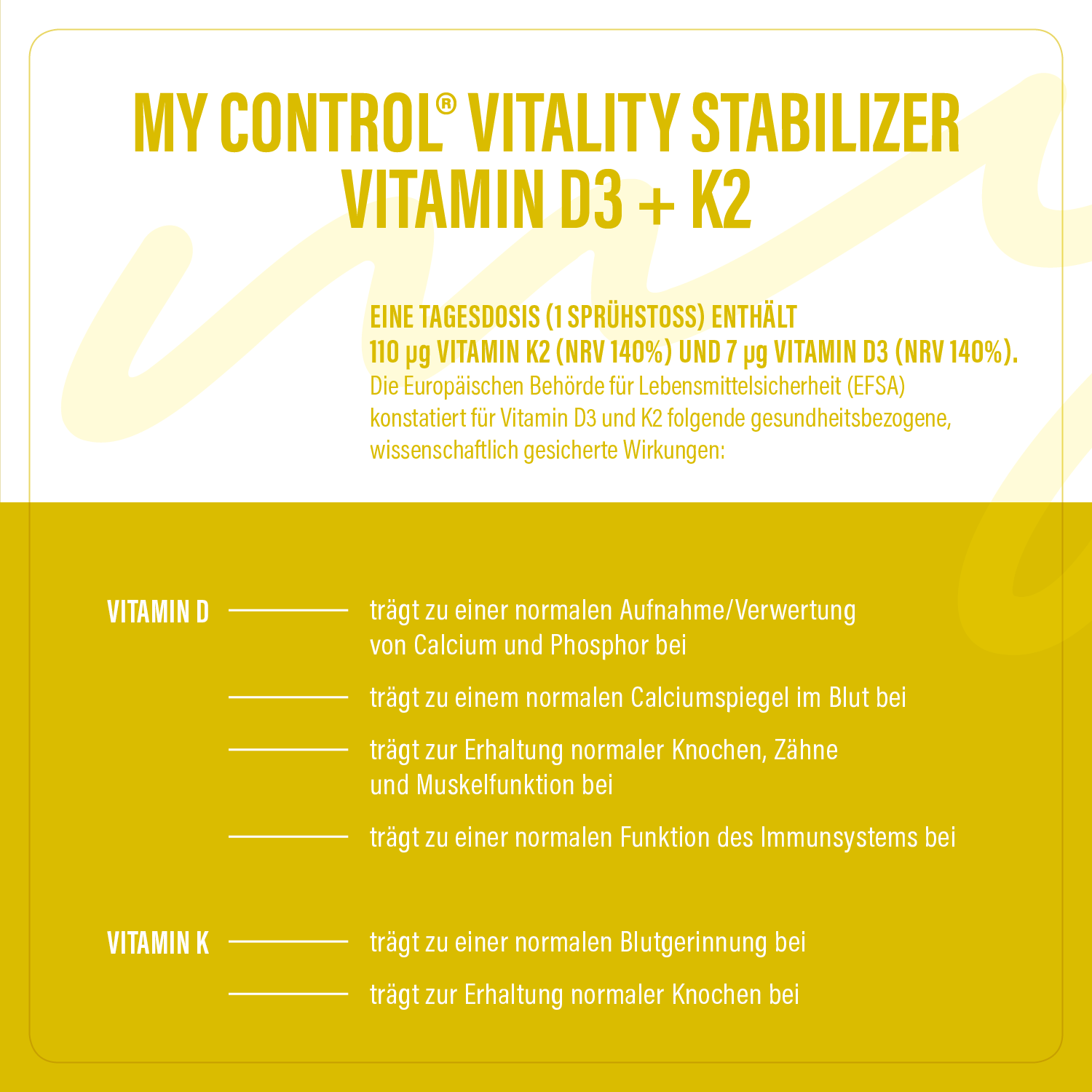 MY CONTROL® VITALITY STABILIZER
VITAMIN D3 + K2

EINE TAGESDOSIS (1 SPRÜHSTOSS) ENTHÄLT
110 µg VITAMIN K2 (NRV 140%) UND 7 µg VITAMIN D3 (NRV 140%).
Die Europäischen Behörde für Lebensmittelsicherheit (EFSA) konstatiert für Vitamin D3 und K2 folgende gesundheitsbezogene, wissenschaftlich gesicherte Wirkungen:

VITAMIN D
trägt zu einer normalen Aufnahme/Verwertung von Calcium und Phosphor bei
trägt zu einem normalen Calciumspiegel im Blut bei
trägt zur Erhaltung normaler Knochen, Zähne und Muskelfunktion bei
trägt zu einer normalen Funktion des Immunsystems bei

VITAMIN K
trägt zu einer normalen Blutgerinnung bei
trägt zur Erhaltung normaler Knochen bei